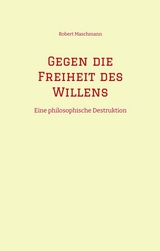 Robert Maschmann

Gegen die Freiheit des Willens

Eine philosophische Destruktion